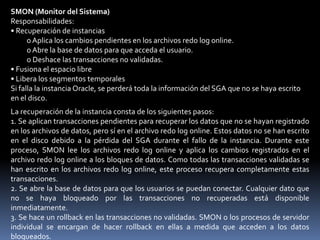 SMON (Monitor del Sistema)
Responsabilidades:
• Recuperación de instancias
o Aplica los cambios pendientes en los archivos redo log online.
o Abre la base de datos para que acceda el usuario.
o Deshace las transacciones no validadas.
• Fusiona el espacio libre
• Libera los segmentos temporales
Si falla la instancia Oracle, se perderá toda la información del SGA que no se haya escrito en el disco.

La recuperación de la instancia consta de los siguientes pasos:
1. Se aplican transacciones pendientes para recuperar los datos que no se hayan registrado en los archivos de datos, pero sí en el archivo redo log online. Estos datos no se han escrito en el disco debido a la pérdida del SGA durante el fallo de la instancia. Durante este proceso, SMON lee los archivos redo log online y aplica los cambios registrados en el archivo redo log online a los bloques de datos. Como todas las transacciones validadas se han escrito en los archivos redo log online, este proceso recupera completamente estas transacciones.
2. Se abre la base de datos para que los usuarios se puedan conectar. Cualquier dato que no se haya bloqueado por las transacciones no recuperadas está disponible inmediatamente.
3. Se hace un rollback en las transacciones no validadas. SMON o los procesos de servidor individual se encargan de hacer rollback en ellas a medida que acceden a los datos bloqueados.